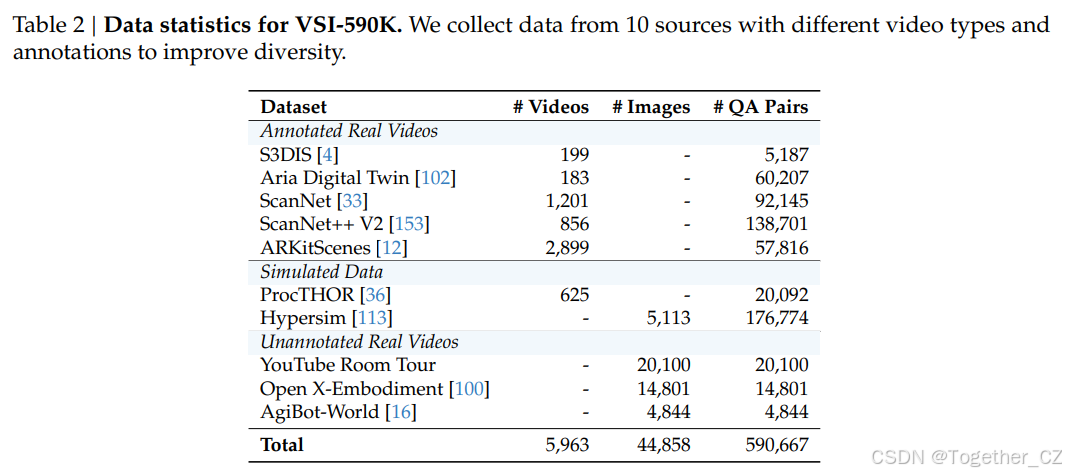 Table 2 | **Data statistics for VSI-590K.** We collect data from 10 sources with different video types and annotations to improve diversity.

| Dataset | # Videos | # Images | # QA Pairs |
|---|---|---|---|
| *Annotated Real Videos* | | | |
| S3DIS [4] | 199 | - | 5,187 |
| Aria Digital Twin [102] | 183 | - | 60,207 |
| ScanNet [33] | 1,201 | - | 92,145 |
| ScanNet++ V2 [153] | 856 | - | 138,701 |
| ARKitScenes [12] | 2,899 | - | 57,816 |
| *Simulated Data* | | | |
| ProcTHOR [36] | 625 | - | 20,092 |
| Hypersim [113] | - | 5,113 | 176,774 |
| *Unannotated Real Videos* | | | |
| YouTube Room Tour | - | 20,100 | 20,100 |
| Open X-Embodiment [100] | - | 14,801 | 14,801 |
| AgiBot-World [16] | - | 4,844 | 4,844 |
| **Total** | 5,963 | 44,858 | 590,667 |

CSDN @Together_CZ